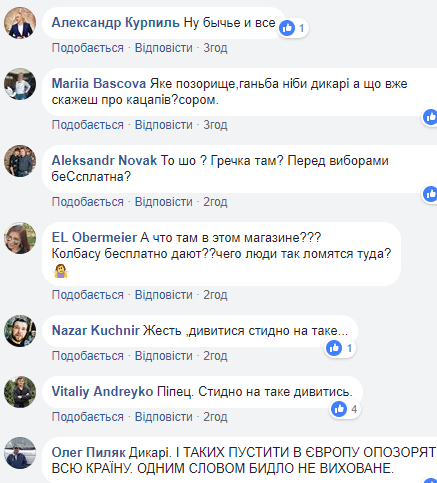 Александр Курпиль Ну бычье и все
1
Подобається · Відповісти · 3год

Mariia Bascova Яке позорище,ганьба ніби дикарі а що вже скажеш про кацапів?сором.
Подобається · Відповісти · 3год

Aleksandr Novak То шо ? Гречка там? Перед виборами беСсплатна?
Подобається · Відповісти · 2год

EL Obermeier А что там в этом магазине??? Колбасу бесплатно дают??чего люди так ломятся туда?
Подобається · Відповісти · 2год

Nazar Kuchnir Жесть ,дивитися стидно на таке...
1
Подобається · Відповісти · 2год

Vitaliy Andreyko Піпец. Стидно на таке дивитись.
4
Подобається · Відповісти · 2год

Олег Пиляк Дикарі. І ТАКИХ ПУСТИТИ В ЄВРОПУ ОПОЗОРЯТ ВСЮ КРАЇНУ. ОДНИМ СЛОВОМ БИДЛО НЕ ВИХОВАНЕ.